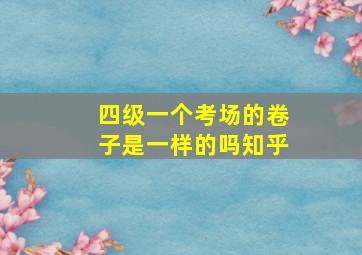 四级一个考场的卷子是一样的吗知乎